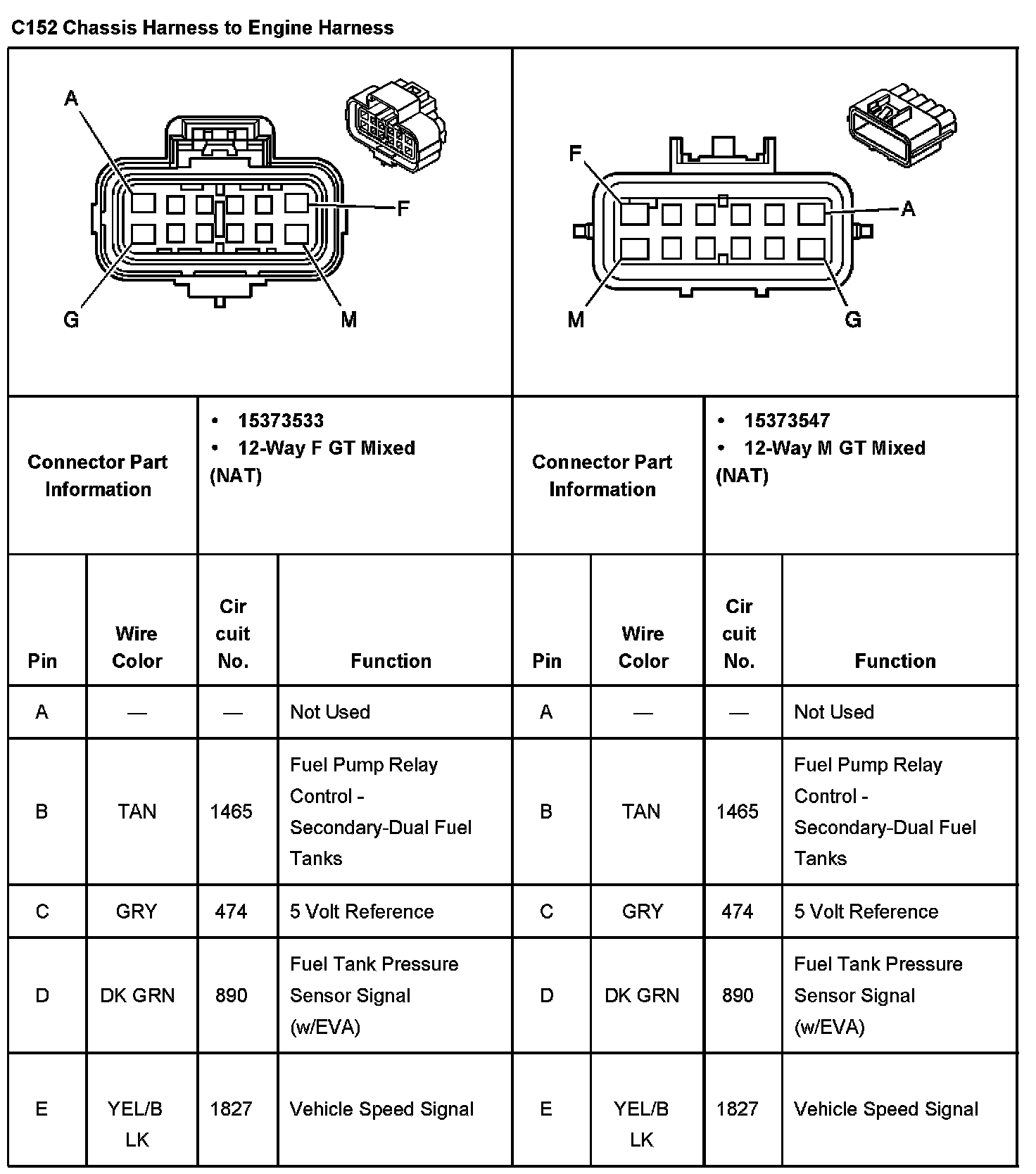 C152 Chassis Harness to Engine Harness

A
F
G
M

F
A
M
G

| Connector Part Information | • 15373533 • 12-Way F GT Mixed (NAT) | Connector Part Information | • 15373547 • 12-Way M GT Mixed (NAT) |
|---|---|---|---|

| Pin | Wire Color | Cir cuit No. | Function | Pin | Wire Color | Cir cuit No. | Function |
|---|---|---|---|---|---|---|---|
| A | — | — | Not Used | A | — | — | Not Used |
| B | TAN | 1465 | Fuel Pump Relay Control - Secondary-Dual Fuel Tanks | B | TAN | 1465 | Fuel Pump Relay Control - Secondary-Dual Fuel Tanks |
| C | GRY | 474 | 5 Volt Reference | C | GRY | 474 | 5 Volt Reference |
| D | DK GRN | 890 | Fuel Tank Pressure Sensor Signal (w/EVA) | D | DK GRN | 890 | Fuel Tank Pressure Sensor Signal (w/EVA) |
| E | YEL/B LK | 1827 | Vehicle Speed Signal | E | YEL/B LK | 1827 | Vehicle Speed Signal |